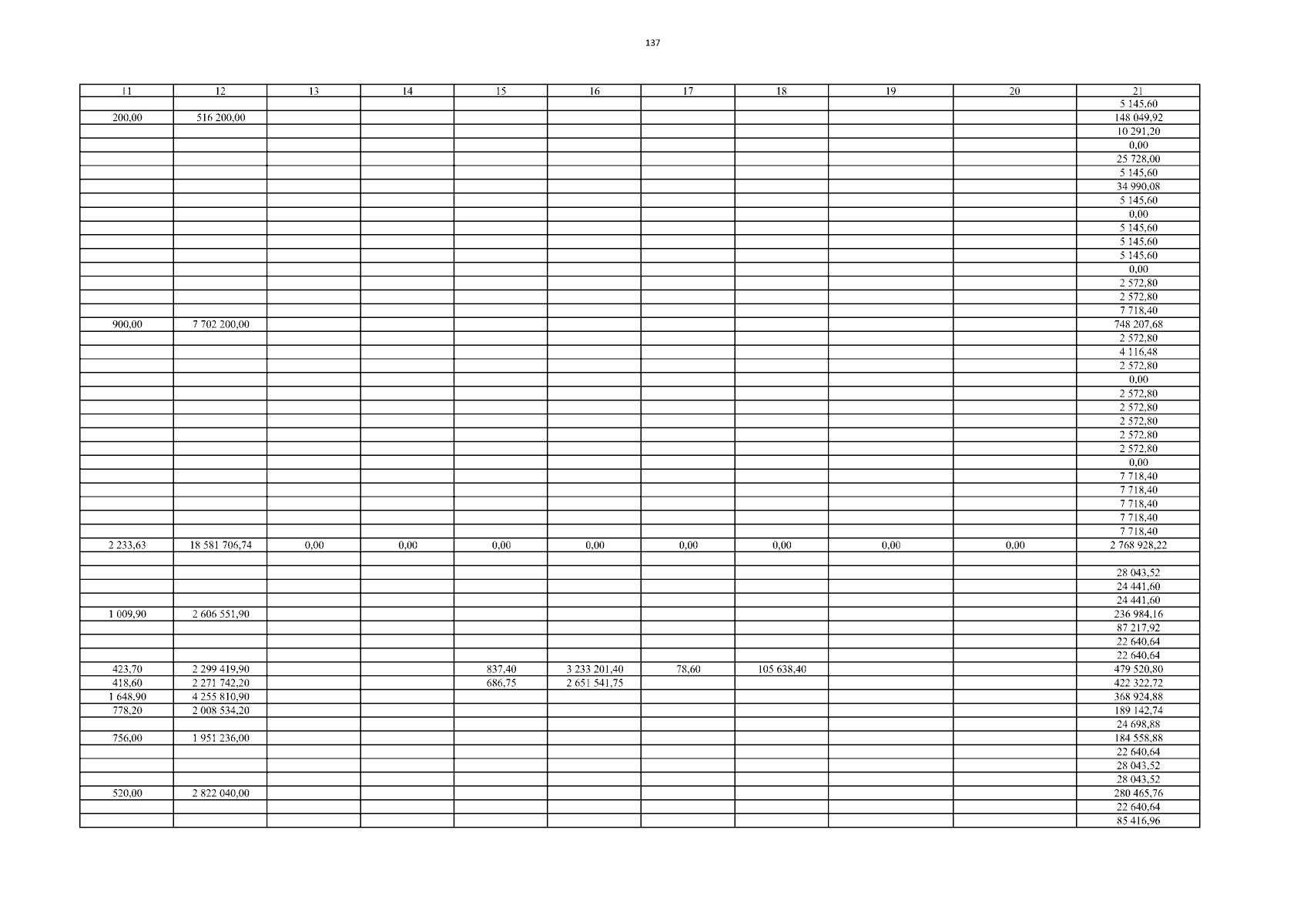 137

| 11 | 12 | 13 | 14 | 15 | 16 | 17 | 18 | 19 | 20 | 21 |
|---|---|---|---|---|---|---|---|---|---|---|
| | | | | | | | | | | 5 145,60 |
| 200,00 | 516 200,00 | | | | | | | | | 148 049,92 |
| | | | | | | | | | | 10 291,20 |
| | | | | | | | | | | 0,00 |
| | | | | | | | | | | 25 728,00 |
| | | | | | | | | | | 5 145,60 |
| | | | | | | | | | | 34 990,08 |
| | | | | | | | | | | 5 145,60 |
| | | | | | | | | | | 0,00 |
| | | | | | | | | | | 5 145,60 |
| | | | | | | | | | | 5 145,60 |
| | | | | | | | | | | 5 145,60 |
| | | | | | | | | | | 0,00 |
| | | | | | | | | | | 2 572,80 |
| | | | | | | | | | | 2 572,80 |
| | | | | | | | | | | 7 718,40 |
| 900,00 | 7 702 200,00 | | | | | | | | | 748 207,68 |
| | | | | | | | | | | 2 572,80 |
| | | | | | | | | | | 4 116,48 |
| | | | | | | | | | | 2 572,80 |
| | | | | | | | | | | 0,00 |
| | | | | | | | | | | 2 572,80 |
| | | | | | | | | | | 2 572,80 |
| | | | | | | | | | | 2 572,80 |
| | | | | | | | | | | 2 572,80 |
| | | | | | | | | | | 2 572,80 |
| | | | | | | | | | | 0,00 |
| | | | | | | | | | | 7 718,40 |
| | | | | | | | | | | 7 718,40 |
| | | | | | | | | | | 7 718,40 |
| | | | | | | | | | | 7 718,40 |
| | | | | | | | | | | 7 718,40 |
| 2 233,63 | 18 581 706,74 | 0,00 | 0,00 | 0,00 | 0,00 | 0,00 | 0,00 | 0,00 | 0,00 | 2 768 928,22 |
| | | | | | | | | | | |
| | | | | | | | | | | 28 043,52 |
| | | | | | | | | | | 24 441,60 |
| | | | | | | | | | | 24 441,60 |
| 1 009,90 | 2 606 551,90 | | | | | | | | | 236 984,16 |
| | | | | | | | | | | 87 217,92 |
| | | | | | | | | | | 22 640,64 |
| | | | | | | | | | | 22 640,64 |
| 423,70 | 2 299 419,90 | | | 837,40 | 3 233 201,40 | 78,60 | 105 638,40 | | | 479 520,80 |
| 418,60 | 2 271 742,20 | | | 686,75 | 2 651 541,75 | | | | | 422 322,72 |
| 1 648,90 | 4 255 810,90 | | | | | | | | | 368 924,88 |
| 778,20 | 2 008 534,20 | | | | | | | | | 189 142,74 |
| | | | | | | | | | | 24 698,88 |
| 756,00 | 1 951 236,00 | | | | | | | | | 184 558,88 |
| | | | | | | | | | | 22 640,64 |
| | | | | | | | | | | 28 043,52 |
| | | | | | | | | | | 28 043,52 |
| 520,00 | 2 822 040,00 | | | | | | | | | 280 465,76 |
| | | | | | | | | | | 22 640,64 |
| | | | | | | | | | | 85 416,96 |